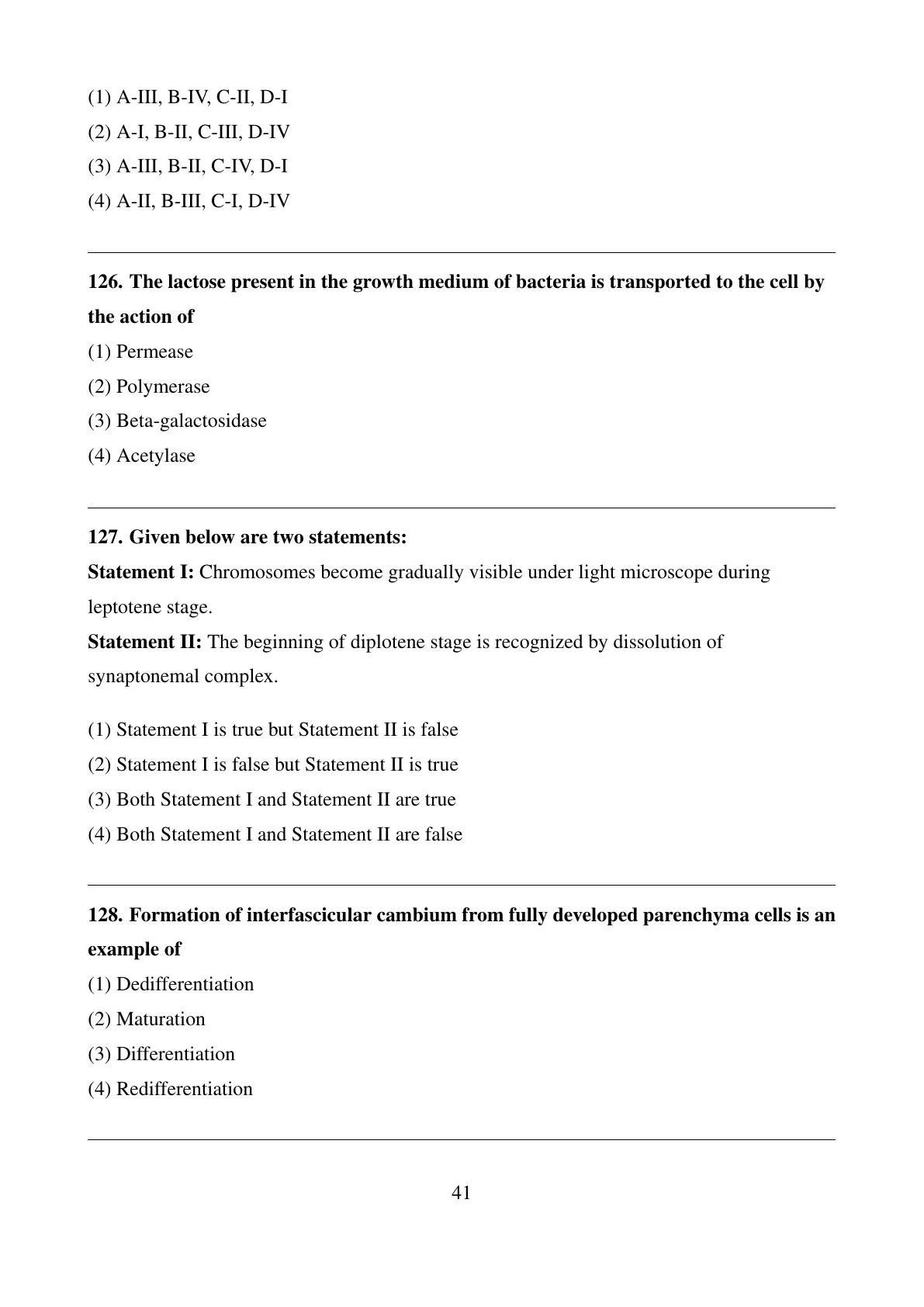 (1) A-III, B-IV, C-II, D-I
(2) A-I, B-II, C-III, D-IV
(3) A-III, B-II, C-IV, D-I
(4) A-II, B-III, C-I, D-IV

126. The lactose present in the growth medium of bacteria is transported to the cell by the action of
(1) Permease
(2) Polymerase
(3) Beta-galactosidase
(4) Acetylase

127. Given below are two statements:
Statement I: Chromosomes become gradually visible under light microscope during leptotene stage.
Statement II: The beginning of diplotene stage is recognized by dissolution of synaptonemal complex.

(1) Statement I is true but Statement II is false
(2) Statement I is false but Statement II is true
(3) Both Statement I and Statement II are true
(4) Both Statement I and Statement II are false

128. Formation of interfascicular cambium from fully developed parenchyma cells is an example of
(1) Dedifferentiation
(2) Maturation
(3) Differentiation
(4) Redifferentiation

41